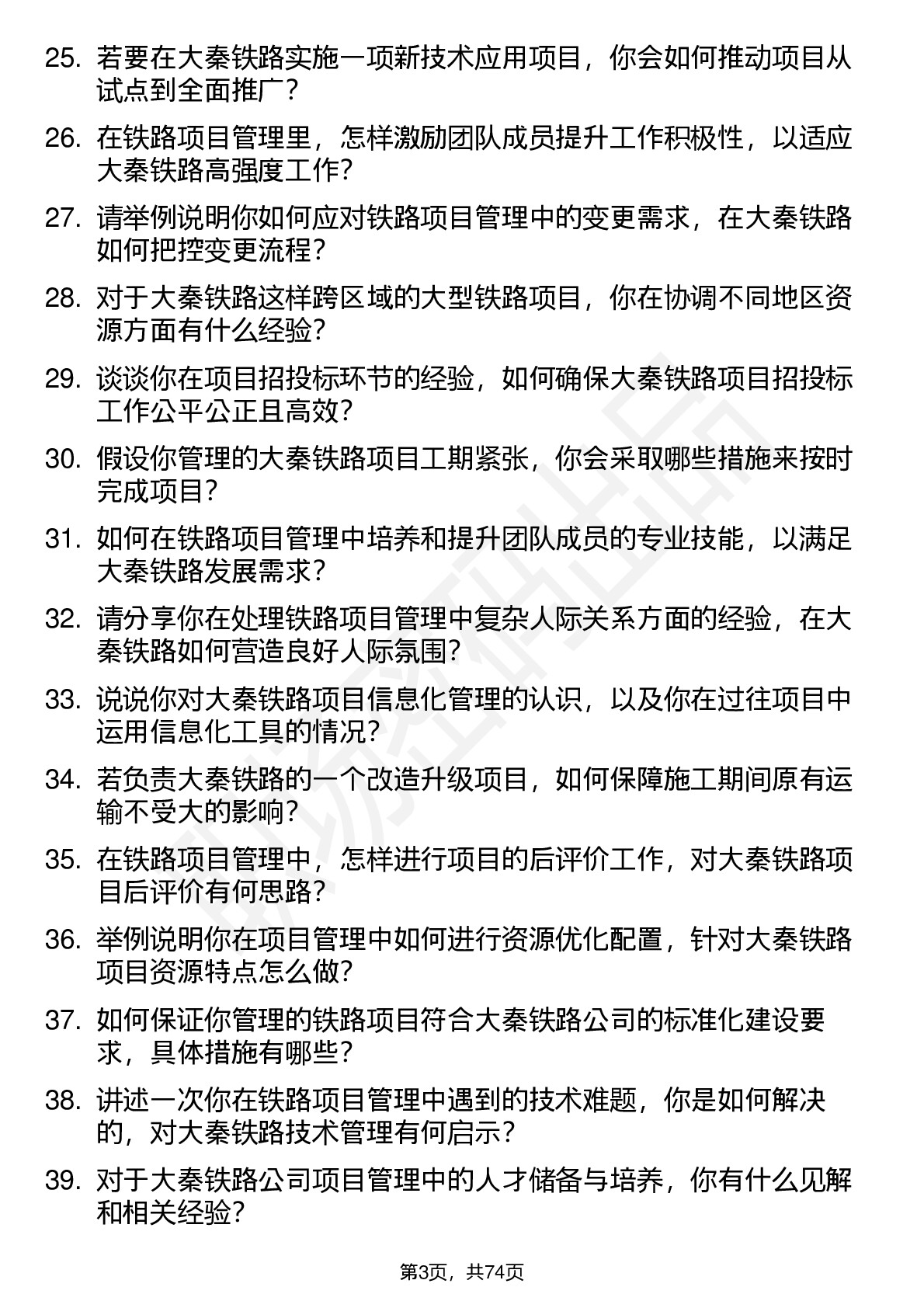 25. 若要在大秦铁路实施一项新技术应用项目，你会如何推动项目从试点到全面推广？

26. 在铁路项目管理里，怎样激励团队成员提升工作积极性，以适应大秦铁路高强度工作？

27. 请举例说明你如何应对铁路项目管理中的变更需求，在大秦铁路如何把控变更流程？

28. 对于大秦铁路这样跨区域的大型铁路项目，你在协调不同地区资源方面有什么经验？

29. 谈谈你在项目招投标环节的经验，如何确保大秦铁路项目招投标工作公平公正且高效？

30. 假设你管理的大秦铁路项目工期紧张，你会采取哪些措施来按时完成项目？

31. 如何在铁路项目管理中培养和提升团队成员的专业技能，以满足大秦铁路发展需求？

32. 请分享你在处理铁路项目管理中复杂人际关系方面的经验，在大秦铁路如何营造良好人际氛围？

33. 说说你对大秦铁路项目信息化管理的认识，以及你在过往项目中运用信息化工具的情况？

34. 若负责大秦铁路的一个改造升级项目，如何保障施工期间原有运输不受大的影响？

35. 在铁路项目管理中，怎样进行项目的后评价工作，对大秦铁路项目后评价有何思路？

36. 举例说明你在项目管理中如何进行资源优化配置，针对大秦铁路项目资源特点怎么做？

37. 如何保证你管理的铁路项目符合大秦铁路公司的标准化建设要求，具体措施有哪些？

38. 讲述一次你在铁路项目管理中遇到的技术难题，你是如何解决的，对大秦铁路技术管理有何启示？

39. 对于大秦铁路公司项目管理中的人才储备与培养，你有什么见解和相关经验？

第3页，共74页